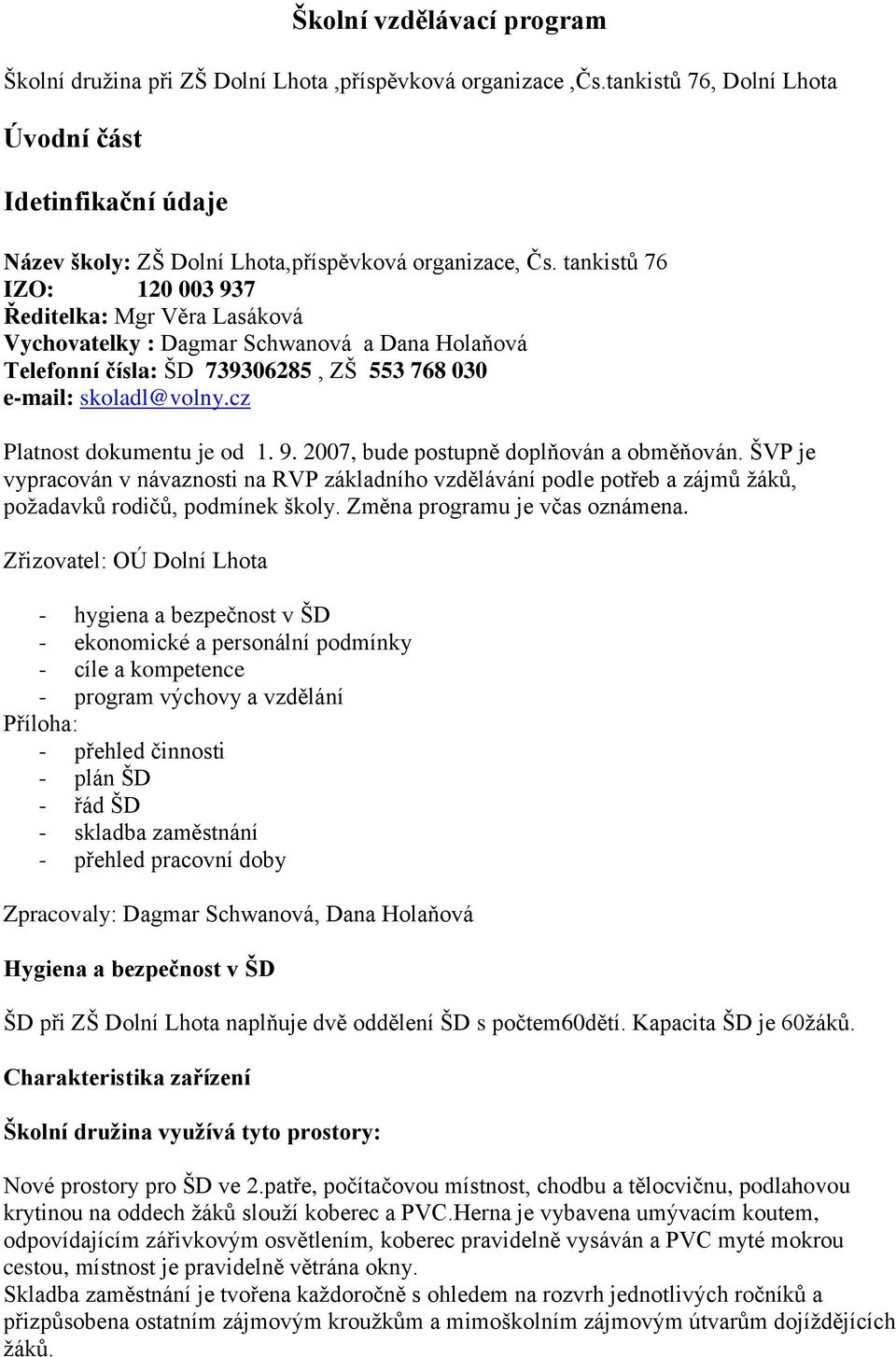 Školní vzdělávací program

Školní družina při ZŠ Dolní Lhota ,příspěvková organizace ,Čs.tankistů 76, Dolní Lhota

Úvodní část

Idetinfikační údaje

Název školy: ZŠ Dolní Lhota,příspěvková organizace, Čs. tankistů 76
IZO: 120 003 937
Ředitelka: Mgr Věra Lasáková
Vychovatelky : Dagmar Schwanová a Dana Holaňová
Telefonní čísla: ŠD 739306285 , ZŠ 553 768 030
e-mail: skoladl@volny.cz

Platnost dokumentu je od 1. 9. 2007, bude postupně doplňován a obměňován. ŠVP je vypracován v návaznosti na RVP základního vzdělávání podle potřeb a zájmů žáků, požadavků rodičů, podmínek školy. Změna programu je včas oznámena.

Zřizovatel: OÚ Dolní Lhota

- hygiena a bezpečnost v ŠD
- ekonomické a personální podmínky
- cíle a kompetence
- program výchovy a vzdělání
Příloha:
- přehled činnosti
- plán ŠD
- řád ŠD
- skladba zaměstnání
- přehled pracovní doby

Zpracovaly: Dagmar Schwanová, Dana Holaňová

Hygiena a bezpečnost v ŠD

ŠD při ZŠ Dolní Lhota naplňuje dvě oddělení ŠD s počtem60dětí. Kapacita ŠD je 60žáků.

Charakteristika zařízení

Školní družina využívá tyto prostory:

Nové prostory pro ŠD ve 2.patře, počítačovou místnost, chodbu a tělocvičnu, podlahovou krytinou na oddech žáků slouží koberec a PVC.Herna je vybavena umývacím koutem, odpovídajícím zářivkovým osvětlením, koberec pravidelně vysáván a PVC myté mokrou cestou, místnost je pravidelně větrána okny.
Skladba zaměstnání je tvořena každoročně s ohledem na rozvrh jednotlivých ročníků a přizpůsobena ostatním zájmovým kroužkům a mimoškolním zájmovým útvarům dojíždějících žáků.